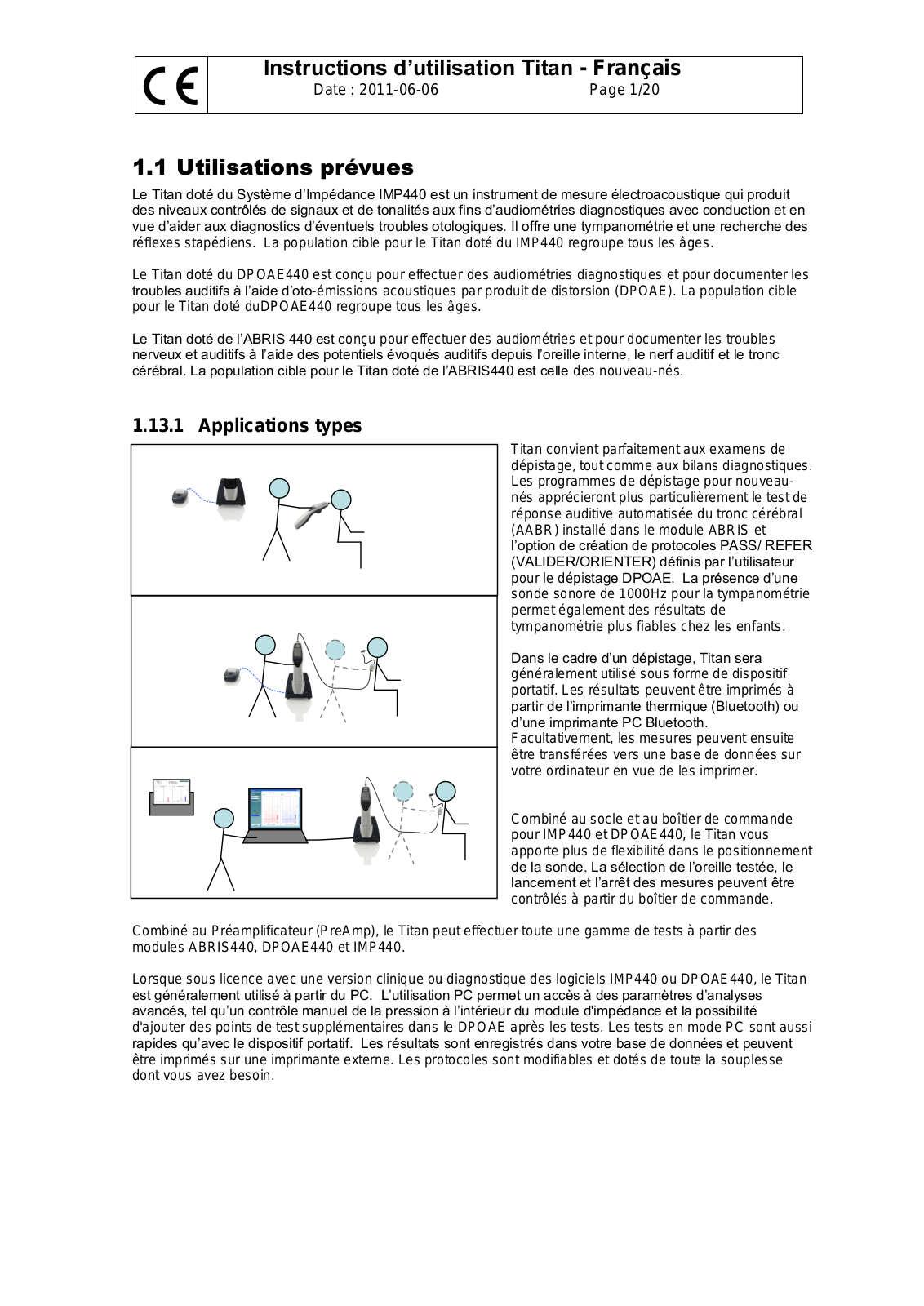 CE

Instructions d'utilisation Titan - Français
Date : 2011-06-06 Page 1/20

1.1 Utilisations prévues

Le Titan doté du Système d'Impédance IMP440 est un instrument de mesure électroacoustique qui produit des niveaux contrôlés de signaux et de tonalités aux fins d'audiométries diagnostiques avec conduction et en vue d'aider aux diagnostics d'éventuels troubles otologiques. Il offre une tympanométrie et une recherche des réflexes stapédiens. La population cible pour le Titan doté du IMP440 regroupe tous les âges.

Le Titan doté du DPOAE440 est conçu pour effectuer des audiométries diagnostiques et pour documenter les troubles auditifs à l'aide d'oto-émissions acoustiques par produit de distorsion (DPOAE). La population cible pour le Titan doté duDPOAE440 regroupe tous les âges.

Le Titan doté de l'ABRIS 440 est conçu pour effectuer des audiométries et pour documenter les troubles nerveux et auditifs à l'aide des potentiels évoqués auditifs depuis l'oreille interne, le nerf auditif et le tronc cérébral. La population cible pour le Titan doté de l'ABRIS440 est celle des nouveau-nés.

1.13.1 Applications types

Titan convient parfaitement aux examens de dépistage, tout comme aux bilans diagnostiques. Les programmes de dépistage pour nouveau-nés apprécieront plus particulièrement le test de réponse auditive automatisée du tronc cérébral (AABR) installé dans le module ABRIS et l'option de création de protocoles PASS/ REFER (VALIDER/ORIENTER) définis par l'utilisateur pour le dépistage DPOAE. La présence d'une sonde sonore de 1000Hz pour la tympanométrie permet également des résultats de tympanométrie plus fiables chez les enfants.

Dans le cadre d'un dépistage, Titan sera généralement utilisé sous forme de dispositif portatif. Les résultats peuvent être imprimés à partir de l'imprimante thermique (Bluetooth) ou d'une imprimante PC Bluetooth. Facultativement, les mesures peuvent ensuite être transférées vers une base de données sur votre ordinateur en vue de les imprimer.

Combiné au socle et au boîtier de commande pour IMP440 et DPOAE440, le Titan vous apporte plus de flexibilité dans le positionnement de la sonde. La sélection de l'oreille testée, le lancement et l'arrêt des mesures peuvent être contrôlés à partir du boîtier de commande.

Combiné au Préamplificateur (PreAmp), le Titan peut effectuer toute une gamme de tests à partir des modules ABRIS440, DPOAE440 et IMP440.

Lorsque sous licence avec une version clinique ou diagnostique des logiciels IMP440 ou DPOAE440, le Titan est généralement utilisé à partir du PC. L'utilisation PC permet un accès à des paramètres d'analyses avancés, tel qu'un contrôle manuel de la pression à l'intérieur du module d'impédance et la possibilité d'ajouter des points de test supplémentaires dans le DPOAE après les tests. Les tests en mode PC sont aussi rapides qu'avec le dispositif portatif. Les résultats sont enregistrés dans votre base de données et peuvent être imprimés sur une imprimante externe. Les protocoles sont modifiables et dotés de toute la souplesse dont vous avez besoin.